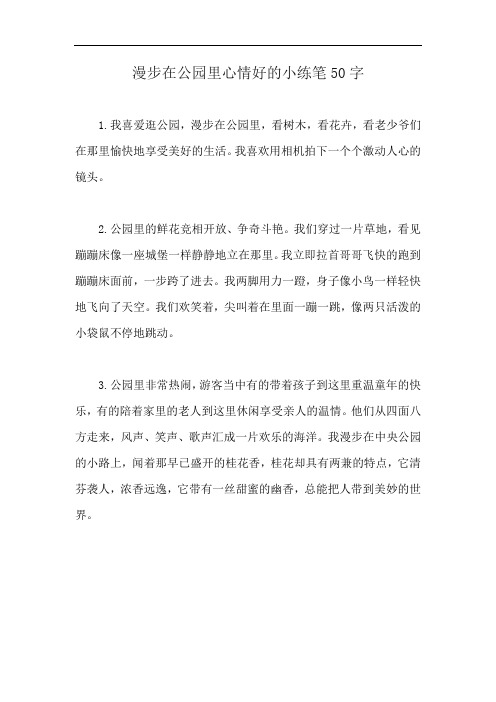 漫步在公园里心情好的小练笔50字

1.我喜爱逛公园，漫步在公园里，看树木，看花卉，看老少爷们在那里愉快地享受美好的生活。我喜欢用相机拍下一个个激动人心的镜头。

2.公园里的鲜花竞相开放、争奇斗艳。我们穿过一片草地，看见蹦蹦床像一座城堡一样静静地立在那里。我立即拉首哥哥飞快的跑到蹦蹦床面前，一步跨了进去。我两脚用力一蹬，身子像小鸟一样轻快地飞向了天空。我们欢笑着，尖叫着在里面一蹦一跳，像两只活泼的小袋鼠不停地跳动。

3.公园里非常热闹，游客当中有的带着孩子到这里重温童年的快乐，有的陪着家里的老人到这里休闲享受亲人的温情。他们从四面八方走来，风声、笑声、歌声汇成一片欢乐的海洋。我漫步在中央公园的小路上，闻着那早已盛开的桂花香，桂花却具有两兼的特点，它清芬袭人，浓香远逸，它带有一丝甜蜜的幽香，总能把人带到美妙的世界。